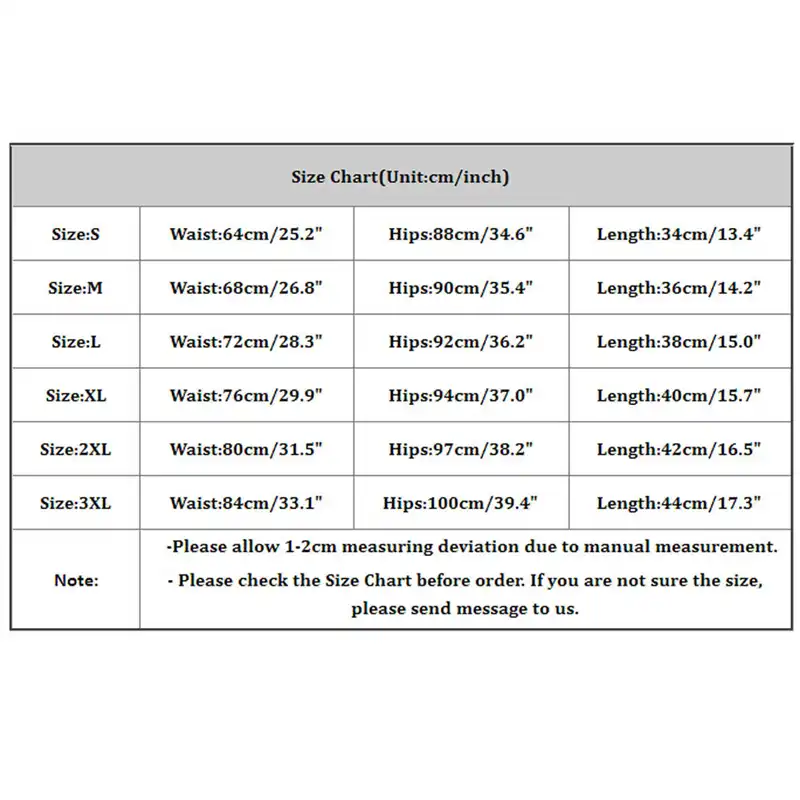 | Size Chart(Unit:cm/inch) | | | |
|---|---|---|---|
| Size:S | Waist:64cm/25.2" | Hips:88cm/34.6" | Length:34cm/13.4" |
| Size:M | Waist:68cm/26.8" | Hips:90cm/35.4" | Length:36cm/14.2" |
| Size:L | Waist:72cm/28.3" | Hips:92cm/36.2" | Length:38cm/15.0" |
| Size:XL | Waist:76cm/29.9" | Hips:94cm/37.0" | Length:40cm/15.7" |
| Size:2XL | Waist:80cm/31.5" | Hips:97cm/38.2" | Length:42cm/16.5" |
| Size:3XL | Waist:84cm/33.1" | Hips:100cm/39.4" | Length:44cm/17.3" |
| Note: | -Please allow 1-2cm measuring deviation due to manual measurement. - Please check the Size Chart before order. If you are not sure the size, please send message to us. | | |